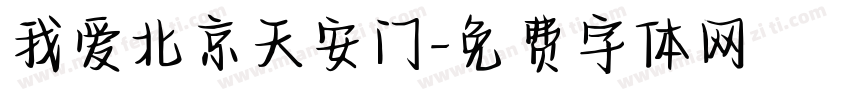 我爱北京天安门-免费字体网